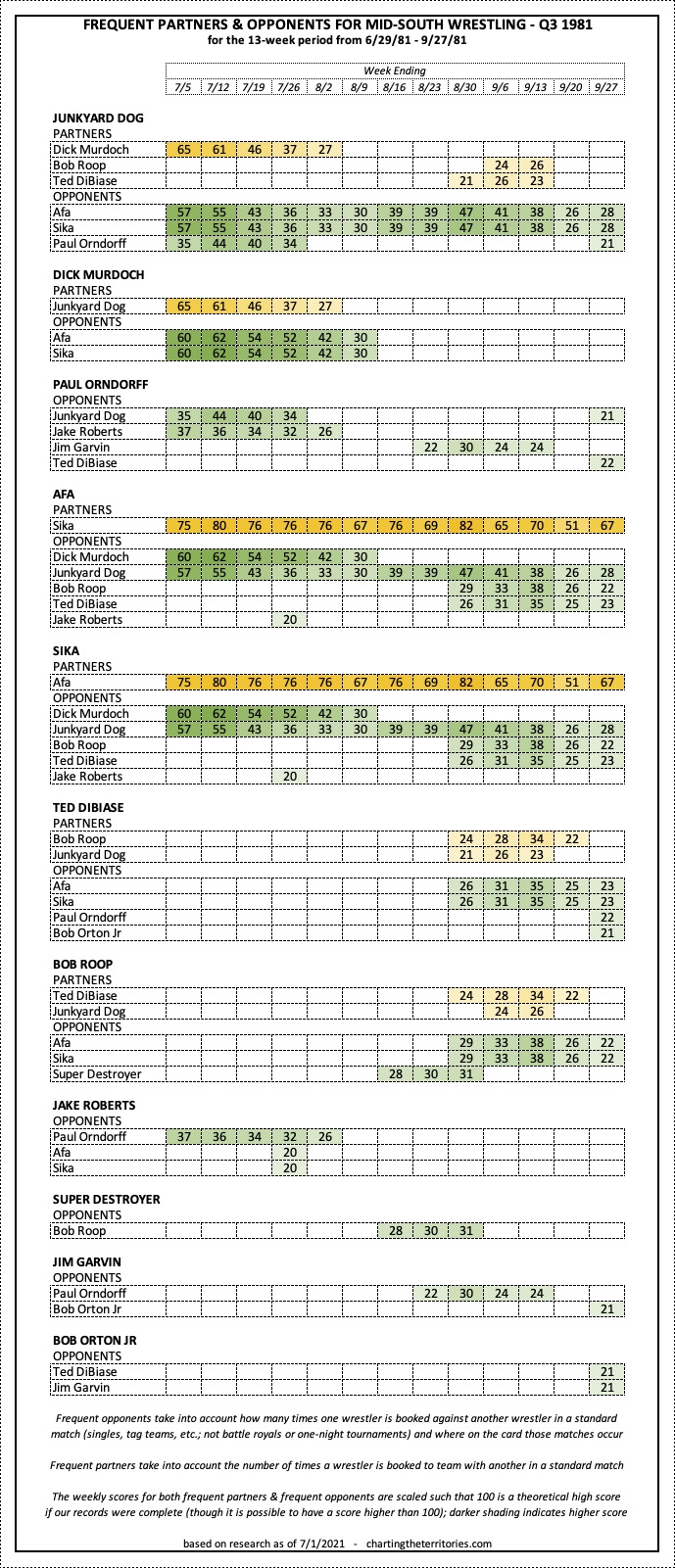 FREQUENT PARTNERS & OPPONENTS FOR MID-SOUTH WRESTLING - Q3 1981
for the 13-week period from 6/29/81 - 9/27/81

Week Ending

| | 7/5 | 7/12 | 7/19 | 7/26 | 8/2 | 8/9 | 8/16 | 8/23 | 8/30 | 9/6 | 9/13 | 9/20 | 9/27 |
|---|---|---|---|---|---|---|---|---|---|---|---|---|---|
| **JUNKYARD DOG** | | | | | | | | | | | | | |
| PARTNERS | | | | | | | | | | | | | |
| Dick Murdoch | 65 | 61 | 46 | 37 | 27 | | | | | | | | |
| Bob Roop | | | | | | | | | | 24 | 26 | | |
| Ted DiBiase | | | | | | | | | 21 | 26 | 23 | | |
| OPPONENTS | | | | | | | | | | | | | |
| Afa | 57 | 55 | 43 | 36 | 33 | 30 | 39 | 39 | 47 | 41 | 38 | 26 | 28 |
| Sika | 57 | 55 | 43 | 36 | 33 | 30 | 39 | 39 | 47 | 41 | 38 | 26 | 28 |
| Paul Orndorff | 35 | 44 | 40 | 34 | | | | | | | | | 21 |
| **DICK MURDOCH** | | | | | | | | | | | | | |
| PARTNERS | | | | | | | | | | | | | |
| Junkyard Dog | 65 | 61 | 46 | 37 | 27 | | | | | | | | |
| OPPONENTS | | | | | | | | | | | | | |
| Afa | 60 | 62 | 54 | 52 | 42 | 30 | | | | | | | |
| Sika | 60 | 62 | 54 | 52 | 42 | 30 | | | | | | | |
| **PAUL ORNDORFF** | | | | | | | | | | | | | |
| OPPONENTS | | | | | | | | | | | | | |
| Junkyard Dog | 35 | 44 | 40 | 34 | | | | | | | | | 21 |
| Jake Roberts | 37 | 36 | 34 | 32 | 26 | | | | | | | | |
| Jim Garvin | | | | | | | | 22 | 30 | 24 | 24 | | |
| Ted DiBiase | | | | | | | | | | | | | 22 |
| **AFA** | | | | | | | | | | | | | |
| PARTNERS | | | | | | | | | | | | | |
| Sika | 75 | 80 | 76 | 76 | 76 | 67 | 76 | 69 | 82 | 65 | 70 | 51 | 67 |
| OPPONENTS | | | | | | | | | | | | | |
| Dick Murdoch | 60 | 62 | 54 | 52 | 42 | 30 | | | | | | | |
| Junkyard Dog | 57 | 55 | 43 | 36 | 33 | 30 | 39 | 39 | 47 | 41 | 38 | 26 | 28 |
| Bob Roop | | | | | | | | | 29 | 33 | 38 | 26 | 22 |
| Ted DiBiase | | | | | | | | | 26 | 31 | 35 | 25 | 23 |
| Jake Roberts | | | | 20 | | | | | | | | | |
| **SIKA** | | | | | | | | | | | | | |
| PARTNERS | | | | | | | | | | | | | |
| Afa | 75 | 80 | 76 | 76 | 76 | 67 | 76 | 69 | 82 | 65 | 70 | 51 | 67 |
| OPPONENTS | | | | | | | | | | | | | |
| Dick Murdoch | 60 | 62 | 54 | 52 | 42 | 30 | | | | | | | |
| Junkyard Dog | 57 | 55 | 43 | 36 | 33 | 30 | 39 | 39 | 47 | 41 | 38 | 26 | 28 |
| Bob Roop | | | | | | | | | 29 | 33 | 38 | 26 | 22 |
| Ted DiBiase | | | | | | | | | 26 | 31 | 35 | 25 | 23 |
| Jake Roberts | | | | 20 | | | | | | | | | |
| **TED DIBIASE** | | | | | | | | | | | | | |
| PARTNERS | | | | | | | | | | | | | |
| Bob Roop | | | | | | | | | 24 | 28 | 34 | 22 | |
| Junkyard Dog | | | | | | | | | 21 | 26 | 23 | | |
| OPPONENTS | | | | | | | | | | | | | |
| Afa | | | | | | | | | 26 | 31 | 35 | 25 | 23 |
| Sika | | | | | | | | | 26 | 31 | 35 | 25 | 23 |
| Paul Orndorff | | | | | | | | | | | | | 22 |
| Bob Orton Jr | | | | | | | | | | | | | 21 |
| **BOB ROOP** | | | | | | | | | | | | | |
| PARTNERS | | | | | | | | | | | | | |
| Ted DiBiase | | | | | | | | | 24 | 28 | 34 | 22 | |
| Junkyard Dog | | | | | | | | | | 24 | 26 | | |
| OPPONENTS | | | | | | | | | | | | | |
| Afa | | | | | | | | | 29 | 33 | 38 | 26 | 22 |
| Sika | | | | | | | | | 29 | 33 | 38 | 26 | 22 |
| Super Destroyer | | | | | | | 28 | 30 | 31 | | | | |
| **JAKE ROBERTS** | | | | | | | | | | | | | |
| OPPONENTS | | | | | | | | | | | | | |
| Paul Orndorff | 37 | 36 | 34 | 32 | 26 | | | | | | | | |
| Afa | | | | 20 | | | | | | | | | |
| Sika | | | | 20 | | | | | | | | | |
| **SUPER DESTROYER** | | | | | | | | | | | | | |
| OPPONENTS | | | | | | | | | | | | | |
| Bob Roop | | | | | | | 28 | 30 | 31 | | | | |
| **JIM GARVIN** | | | | | | | | | | | | | |
| OPPONENTS | | | | | | | | | | | | | |
| Paul Orndorff | | | | | | | | 22 | 30 | 24 | 24 | | |
| Bob Orton Jr | | | | | | | | | | | | | 21 |
| **BOB ORTON JR** | | | | | | | | | | | | | |
| OPPONENTS | | | | | | | | | | | | | |
| Ted DiBiase | | | | | | | | | | | | | 21 |
| Jim Garvin | | | | | | | | | | | | | 21 |

Frequent opponents take into account how many times one wrestler is booked against another wrestler in a standard match (singles, tag teams, etc.; not battle royals or one-night tournaments) and where on the card those matches occur

Frequent partners take into account the number of times a wrestler is booked to team with another in a standard match

The weekly scores for both frequent partners & frequent opponents are scaled such that 100 is a theoretical high score if our records were complete (though it is possible to have a score higher than 100); darker shading indicates higher score

based on research as of 7/1/2021 - chartingtheterritories.com